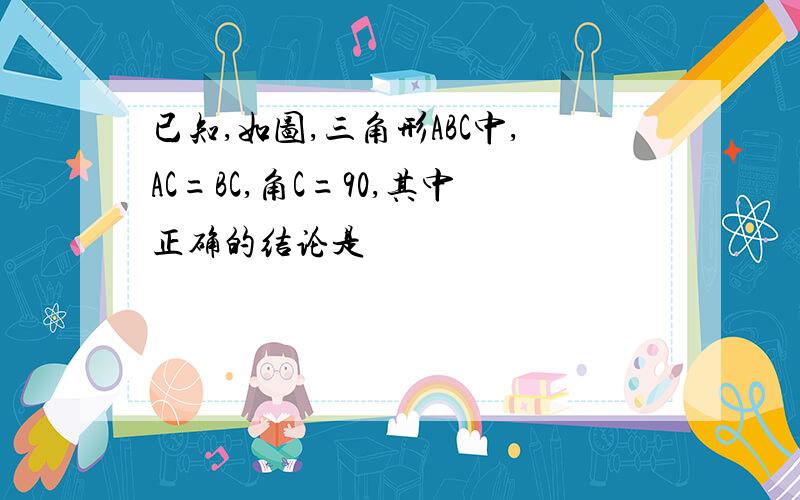 已知,如图,三角形ABC中,AC=BC,角C=90,其中正确的结论是